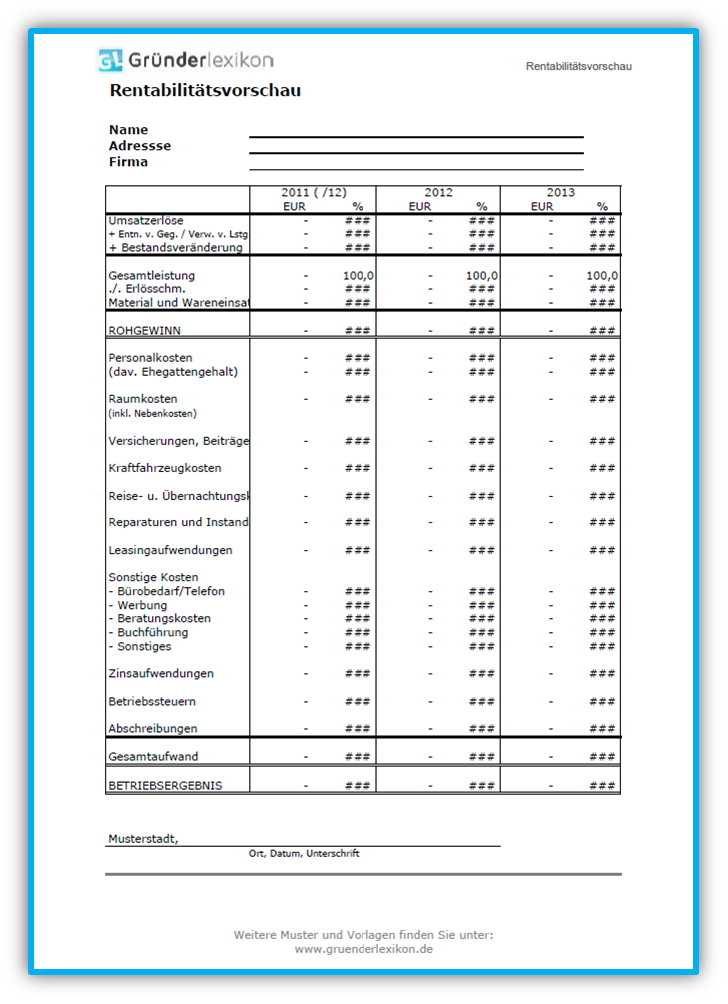 GL Gründerlexikon

Rentabilitätsvorschau

Rentabilitätsvorschau

Name
Adressse
Firma

| | 2011 ( /12) EUR | % | 2012 EUR | % | 2013 EUR | % |
|---|---|---|---|---|---|---|
| Umsatzerlöse | - | ### | - | ### | - | ### |
| + Entn. v. Geg. / Verw. v. Lstg | - | ### | - | ### | - | ### |
| + Bestandsveränderung | - | ### | - | ### | - | ### |
| Gesamtleistung | - | 100,0 | - | 100,0 | - | 100,0 |
| ./. Erlösschm. | - | ### | - | ### | - | ### |
| Material und Wareneinsat | - | ### | - | ### | - | ### |
| ROHGEWINN | - | ### | - | ### | - | ### |
| Personalkosten | - | ### | - | ### | - | ### |
| (dav. Ehegattengehalt) | - | ### | - | ### | - | ### |
| Raumkosten (inkl. Nebenkosten) | - | ### | - | ### | - | ### |
| Versicherungen, Beiträge | - | ### | - | ### | - | ### |
| Kraftfahrzeugkosten | - | ### | - | ### | - | ### |
| Reise- u. Übernachtungsk | - | ### | - | ### | - | ### |
| Reparaturen und Instand | - | ### | - | ### | - | ### |
| Leasingaufwendungen | - | ### | - | ### | - | ### |
| Sonstige Kosten | | | | | | |
| - Bürobedarf/Telefon | - | ### | - | ### | - | ### |
| - Werbung | - | ### | - | ### | - | ### |
| - Beratungskosten | - | ### | - | ### | - | ### |
| - Buchführung | - | ### | - | ### | - | ### |
| - Sonstiges | - | ### | - | ### | - | ### |
| Zinsaufwendungen | - | ### | - | ### | - | ### |
| Betriebssteuern | - | ### | - | ### | - | ### |
| Abschreibungen | - | ### | - | ### | - | ### |
| Gesamtaufwand | - | ### | - | ### | - | ### |
| BETRIEBSERGEBNIS | - | ### | - | ### | - | ### |

Musterstadt,
Ort, Datum, Unterschrift

Weitere Muster und Vorlagen finden Sie unter:
www.gruenderlexikon.de